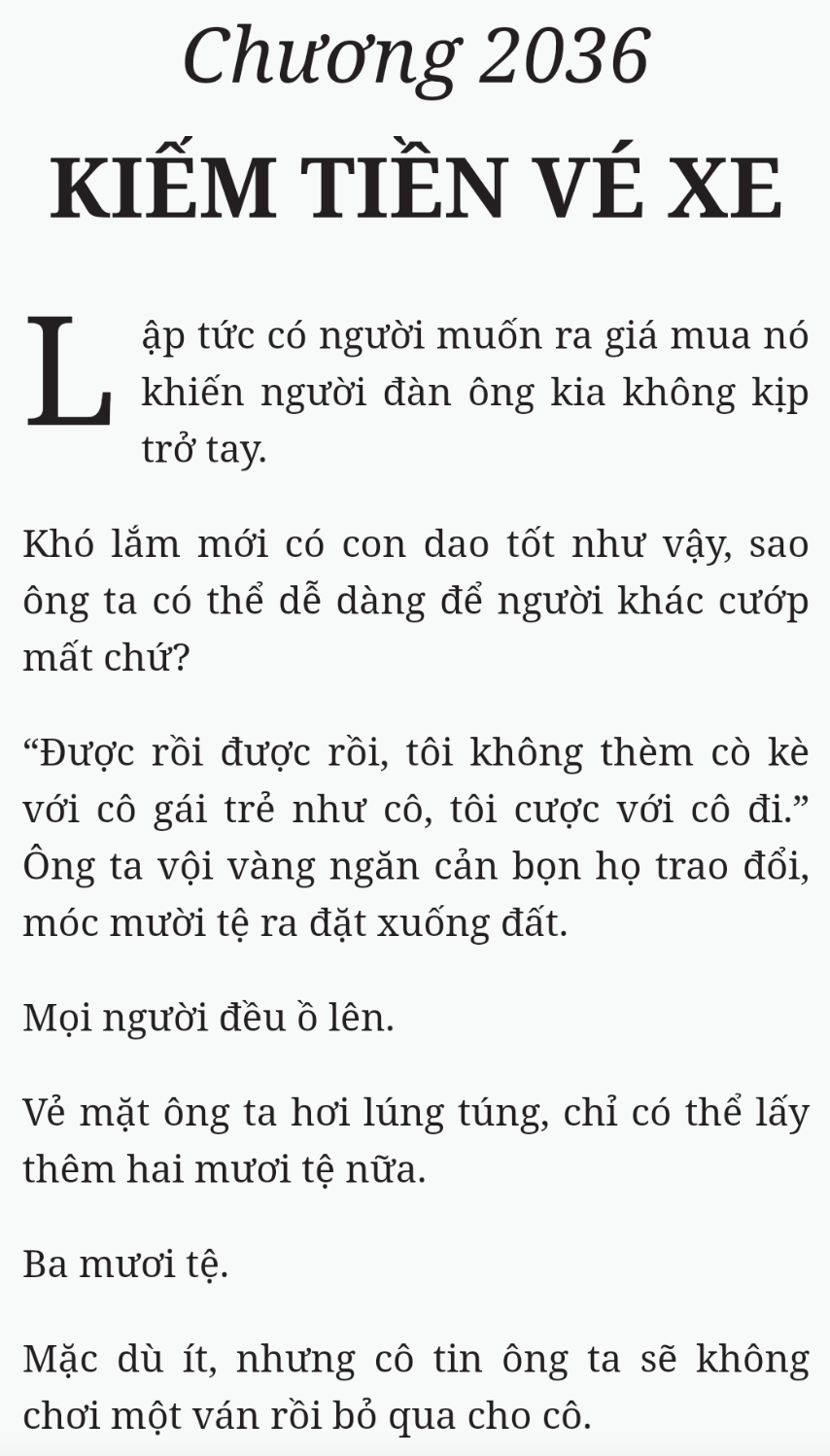 Chương 2036

KIẾM TIỀN VÉ XE

Lập tức có người muốn ra giá mua nó khiến người đàn ông kia không kịp trở tay.

Khó lắm mới có con dao tốt như vậy, sao ông ta có thể dễ dàng để người khác cướp mất chứ?

“Được rồi được rồi, tôi không thèm cò kè với cô gái trẻ như cô, tôi cược với cô đi.” Ông ta vội vàng ngăn cản bọn họ trao đổi, móc mười tệ ra đặt xuống đất.

Mọi người đều ồ lên.

Vẻ mặt ông ta hơi lúng túng, chỉ có thể lấy thêm hai mươi tệ nữa.

Ba mươi tệ.

Mặc dù ít, nhưng cô tin ông ta sẽ không chơi một ván rồi bỏ qua cho cô.